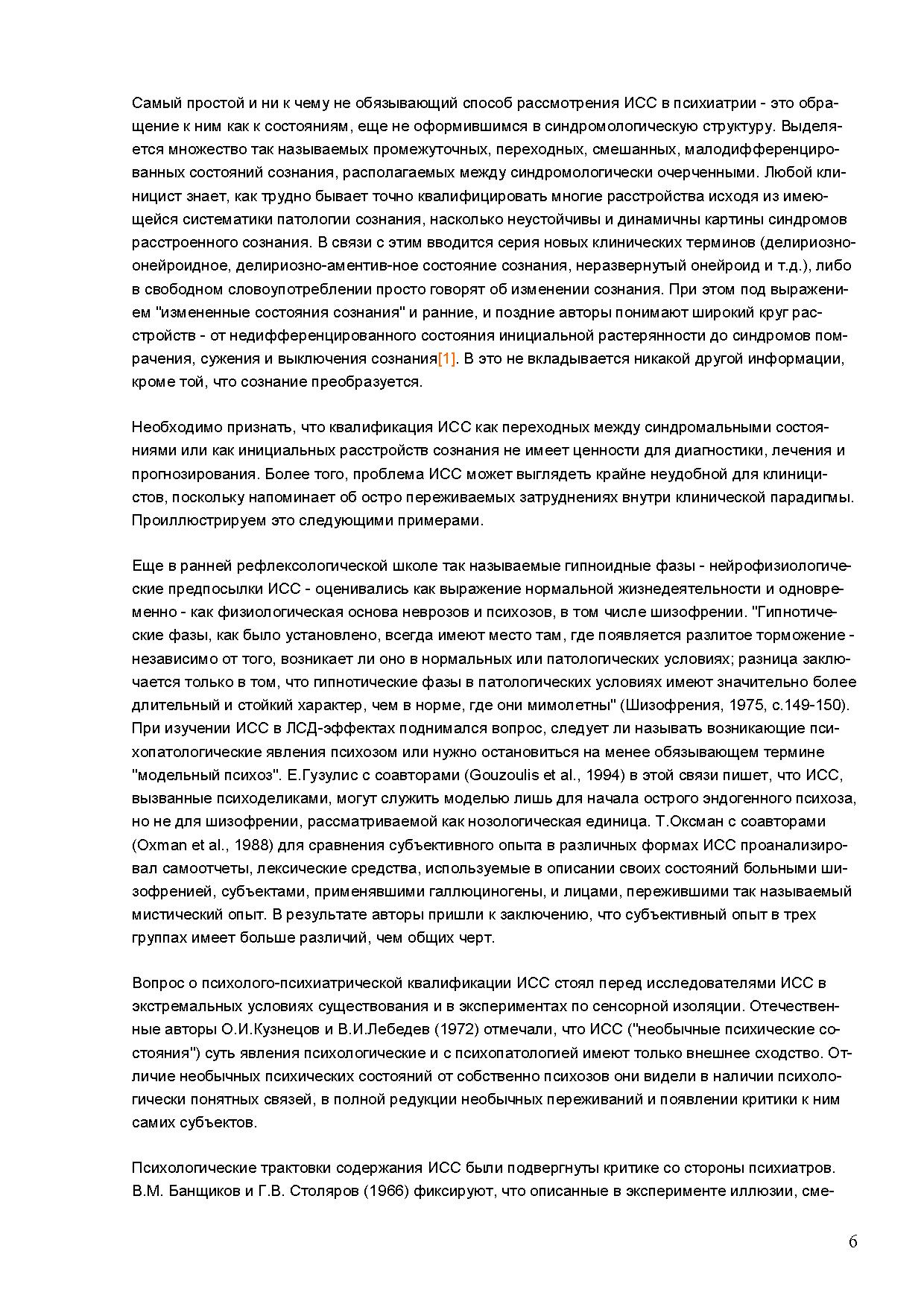 Самый простой и ни к чему не обязывающий способ рассмотрения ИСС в психиатрии - это обращение к ним как к состояниям, еще не оформившимся в синдромологическую структуру. Выделяется множество так называемых промежуточных, переходных, смешанных, малодифференцированных состояний сознания, располагаемых между синдромологически очерченными. Любой клиницист знает, как трудно бывает точно квалифицировать многие расстройства исходя из имеющейся систематики патологии сознания, насколько неустойчивы и динамичны картины синдромов расстроенного сознания. В связи с этим вводится серия новых клинических терминов (делириозно-онейроидное, делириозно-аментив-ное состояние сознания, неразвернутый онейроид и т.д.), либо в свободном словоупотреблении просто говорят об изменении сознания. При этом под выражением "измененные состояния сознания" и ранние, и поздние авторы понимают широкий круг расстройств - от недифференцированного состояния инициальной растерянности до синдромов помрачения, сужения и выключения сознания[1]. В это не вкладывается никакой другой информации, кроме той, что сознание преобразуется.

Необходимо признать, что квалификация ИСС как переходных между синдромальными состояниями или как инициальных расстройств сознания не имеет ценности для диагностики, лечения и прогнозирования. Более того, проблема ИСС может выглядеть крайне неудобной для клиницистов, поскольку напоминает об остро переживаемых затруднениях внутри клинической парадигмы. Проиллюстрируем это следующими примерами.

Еще в ранней рефлексологической школе так называемые гипноидные фазы - нейрофизиологические предпосылки ИСС - оценивались как выражение нормальной жизнедеятельности и одновременно - как физиологическая основа неврозов и психозов, в том числе шизофрении. "Гипнотические фазы, как было установлено, всегда имеют место там, где появляется разлитое торможение - независимо от того, возникает ли оно в нормальных или патологических условиях; разница заключается только в том, что гипнотические фазы в патологических условиях имеют значительно более длительный и стойкий характер, чем в норме, где они мимолетны" (Шизофрения, 1975, с.149-150). При изучении ИСС в ЛСД-эффектах поднимался вопрос, следует ли называть возникающие психопатологические явления психозом или нужно остановиться на менее обязывающем термине "модельный психоз". Е.Гузулис с соавторами (Gouzoulis et al., 1994) в этой связи пишет, что ИСС, вызванные психоделиками, могут служить моделью лишь для начала острого эндогенного психоза, но не для шизофрении, рассматриваемой как нозологическая единица. Т.Оксман с соавторами (Oxman et al., 1988) для сравнения субъективного опыта в различных формах ИСС проанализировал самоотчеты, лексические средства, используемые в описании своих состояний больными шизофренией, субъектами, применявшими галлюциногены, и лицами, пережившими так называемый мистический опыт. В результате авторы пришли к заключению, что субъективный опыт в трех группах имеет больше различий, чем общих черт.

Вопрос о психолого-психиатрической квалификации ИСС стоял перед исследователями ИСС в экстремальных условиях существования и в экспериментах по сенсорной изоляции. Отечественные авторы О.И.Кузнецов и В.И.Лебедев (1972) отмечали, что ИСС ("необычные психические состояния") суть явления психологические и с психопатологией имеют только внешнее сходство. Отличие необычных психических состояний от собственно психозов они видели в наличии психологически понятных связей, в полной редукции необычных переживаний и появлении критики к ним самих субъектов.

Психологические трактовки содержания ИСС были подвергнуты критике со стороны психиатров. В.М. Банщиков и Г.В. Столяров (1966) фиксируют, что описанные в эксперименте иллюзии, сме-

6